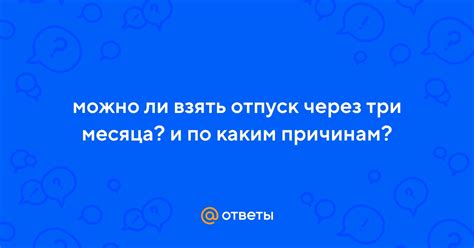 можно ли взять отпуск через три месяца? и по каким причинам?

@ ответы